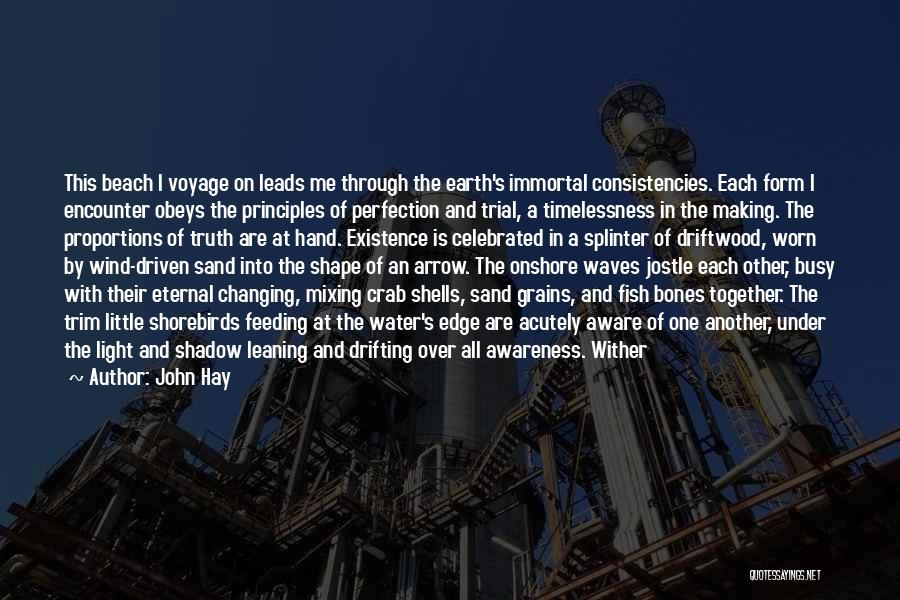 This beach I voyage on leads me through the earth's immortal consistencies. Each form I encounter obeys the principles of perfection and trial, a timelessness in the making. The proportions of truth are at hand. Existence is celebrated in a splinter of driftwood, worn by wind-driven sand into the shape of an arrow. The onshore waves jostle each other, busy with their eternal changing, mixing crab shells, sand grains, and fish bones together. The trim little shorebirds feeding at the water's edge are acutely aware of one another, under the light and shadow leaning and drifting over all awareness. Wither

~ Author: John Hay

QUOTESSAYINGS.NET